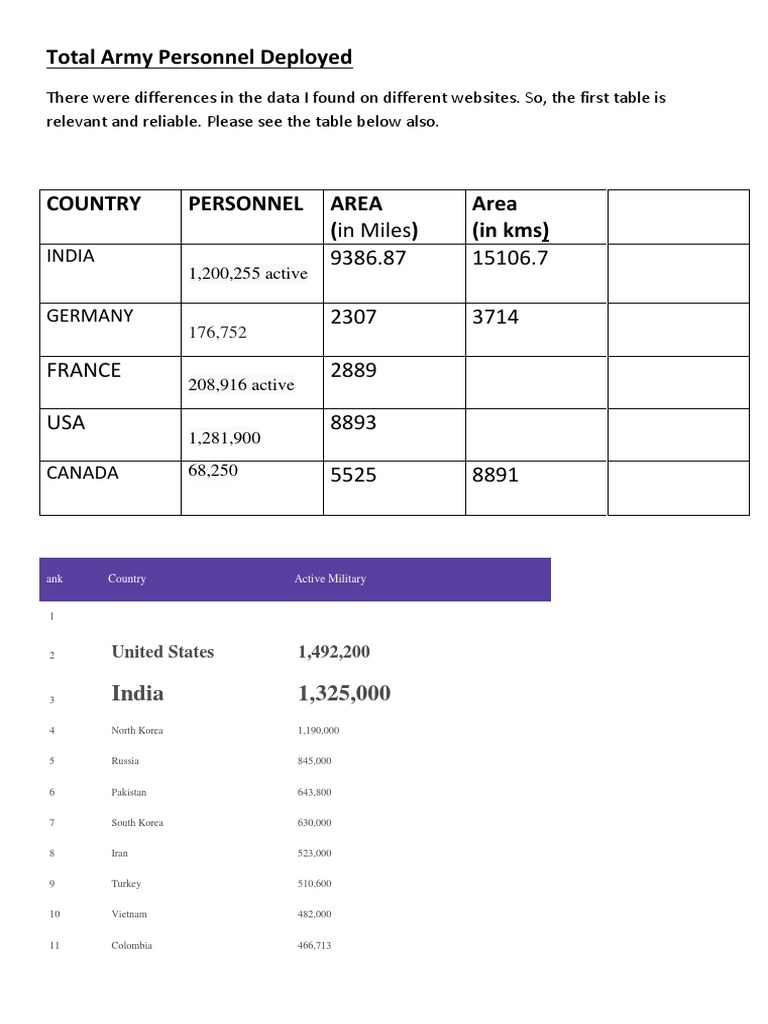 Total Army Personnel Deployed

There were differences in the data I found on different websites. So, the first table is relevant and reliable. Please see the table below also.

| COUNTRY | PERSONNEL | AREA (in Miles) | Area (in kms) | |
|---|---|---|---|---|
| INDIA | 1,200,255 active | 9386.87 | 15106.7 | |
| GERMANY | 176,752 | 2307 | 3714 | |
| FRANCE | 208,916 active | 2889 | | |
| USA | 1,281,900 | 8893 | | |
| CANADA | 68,250 | 5525 | 8891 | |

| ank | Country | Active Military |
|---|---|---|
| 1 | | |
| 2 | United States | 1,492,200 |
| 3 | India | 1,325,000 |
| 4 | North Korea | 1,190,000 |
| 5 | Russia | 845,000 |
| 6 | Pakistan | 643,800 |
| 7 | South Korea | 630,000 |
| 8 | Iran | 523,000 |
| 9 | Turkey | 510,600 |
| 10 | Vietnam | 482,000 |
| 11 | Colombia | 466,713 |